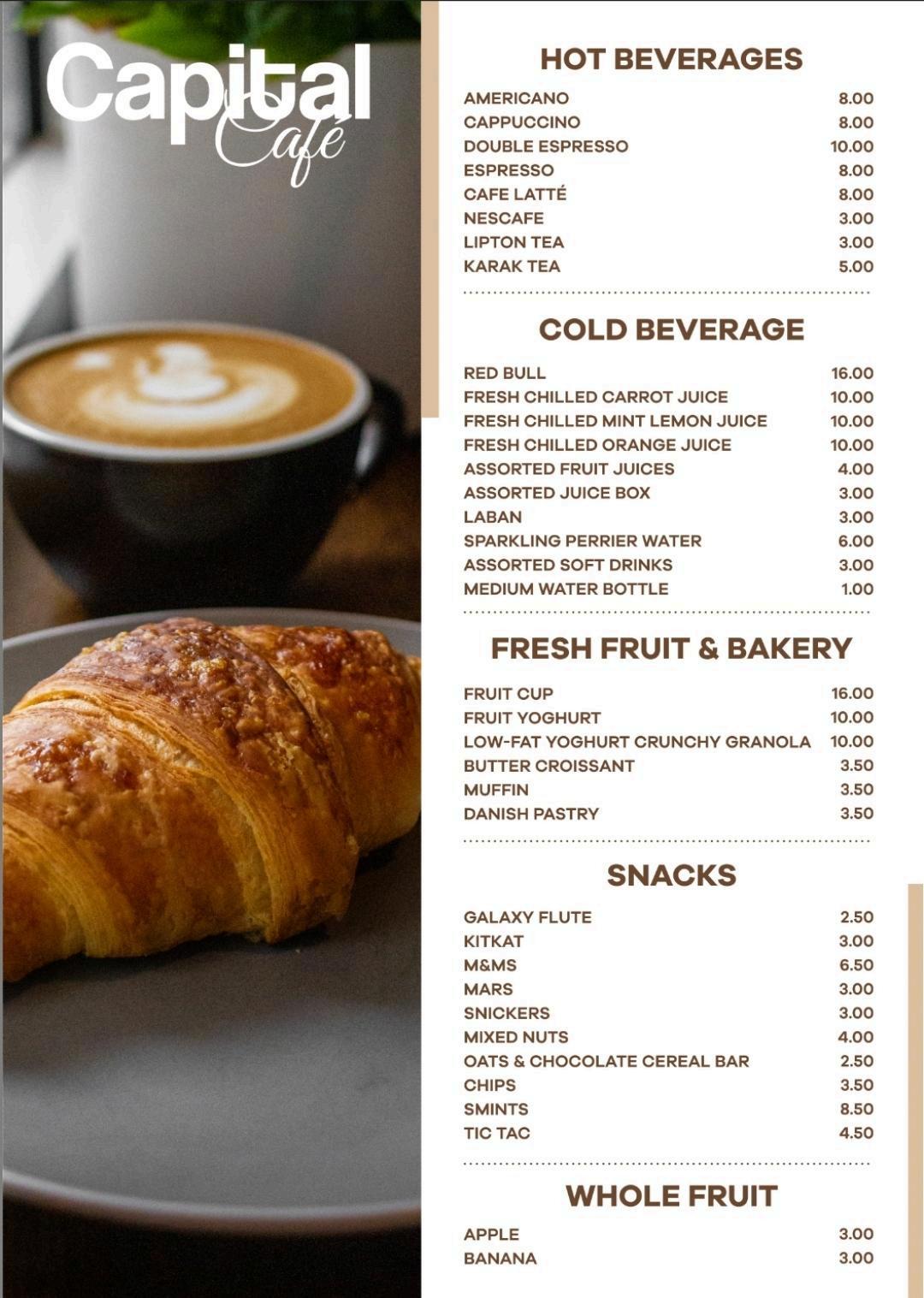 Capital Café

HOT BEVERAGES

| | |
|---|---|
| AMERICANO | 8.00 |
| CAPPUCCINO | 8.00 |
| DOUBLE ESPRESSO | 10.00 |
| ESPRESSO | 8.00 |
| CAFE LATTÉ | 8.00 |
| NESCAFE | 3.00 |
| LIPTON TEA | 3.00 |
| KARAK TEA | 5.00 |

COLD BEVERAGE

| | |
|---|---|
| RED BULL | 16.00 |
| FRESH CHILLED CARROT JUICE | 10.00 |
| FRESH CHILLED MINT LEMON JUICE | 10.00 |
| FRESH CHILLED ORANGE JUICE | 10.00 |
| ASSORTED FRUIT JUICES | 4.00 |
| ASSORTED JUICE BOX | 3.00 |
| LABAN | 3.00 |
| SPARKLING PERRIER WATER | 6.00 |
| ASSORTED SOFT DRINKS | 3.00 |
| MEDIUM WATER BOTTLE | 1.00 |

FRESH FRUIT & BAKERY

| | |
|---|---|
| FRUIT CUP | 16.00 |
| FRUIT YOGHURT | 10.00 |
| LOW-FAT YOGHURT CRUNCHY GRANOLA | 10.00 |
| BUTTER CROISSANT | 3.50 |
| MUFFIN | 3.50 |
| DANISH PASTRY | 3.50 |

SNACKS

| | |
|---|---|
| GALAXY FLUTE | 2.50 |
| KITKAT | 3.00 |
| M&MS | 6.50 |
| MARS | 3.00 |
| SNICKERS | 3.00 |
| MIXED NUTS | 4.00 |
| OATS & CHOCOLATE CEREAL BAR | 2.50 |
| CHIPS | 3.50 |
| SMINTS | 8.50 |
| TIC TAC | 4.50 |

WHOLE FRUIT

| | |
|---|---|
| APPLE | 3.00 |
| BANANA | 3.00 |